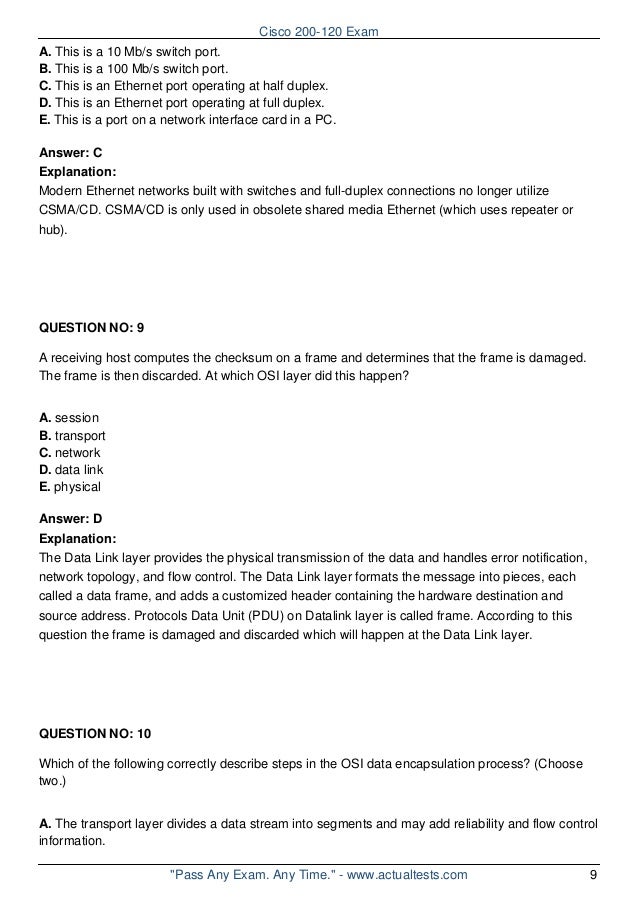 Cisco 200-120 Exam

A. This is a 10 Mb/s switch port.
B. This is a 100 Mb/s switch port.
C. This is an Ethernet port operating at half duplex.
D. This is an Ethernet port operating at full duplex.
E. This is a port on a network interface card in a PC.

Answer: C
Explanation:
Modern Ethernet networks built with switches and full-duplex connections no longer utilize CSMA/CD. CSMA/CD is only used in obsolete shared media Ethernet (which uses repeater or hub).

QUESTION NO: 9

A receiving host computes the checksum on a frame and determines that the frame is damaged. The frame is then discarded. At which OSI layer did this happen?

A. session
B. transport
C. network
D. data link
E. physical

Answer: D
Explanation:
The Data Link layer provides the physical transmission of the data and handles error notification, network topology, and flow control. The Data Link layer formats the message into pieces, each called a data frame, and adds a customized header containing the hardware destination and source address. Protocols Data Unit (PDU) on Datalink layer is called frame. According to this question the frame is damaged and discarded which will happen at the Data Link layer.

QUESTION NO: 10

Which of the following correctly describe steps in the OSI data encapsulation process? (Choose two.)

A. The transport layer divides a data stream into segments and may add reliability and flow control information.

"Pass Any Exam. Any Time." - www.actualtests.com 9